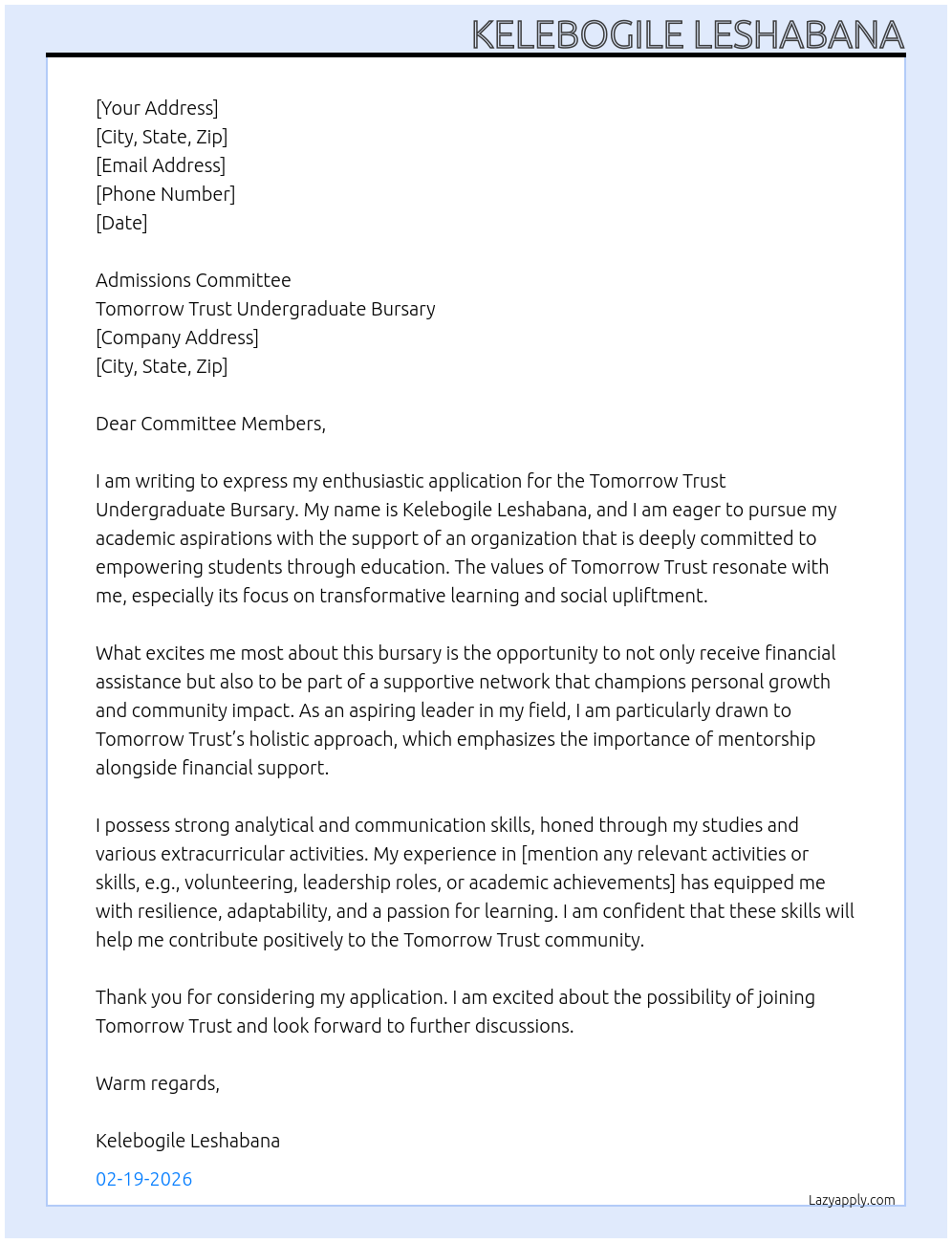 KELEBOGILE LESHABANA

[Your Address]
[City, State, Zip]
[Email Address]
[Phone Number]
[Date]

Admissions Committee
Tomorrow Trust Undergraduate Bursary
[Company Address]
[City, State, Zip]

Dear Committee Members,

I am writing to express my enthusiastic application for the Tomorrow Trust Undergraduate Bursary. My name is Kelebogile Leshabana, and I am eager to pursue my academic aspirations with the support of an organization that is deeply committed to empowering students through education. The values of Tomorrow Trust resonate with me, especially its focus on transformative learning and social upliftment.

What excites me most about this bursary is the opportunity to not only receive financial assistance but also to be part of a supportive network that champions personal growth and community impact. As an aspiring leader in my field, I am particularly drawn to Tomorrow Trust's holistic approach, which emphasizes the importance of mentorship alongside financial support.

I possess strong analytical and communication skills, honed through my studies and various extracurricular activities. My experience in [mention any relevant activities or skills, e.g., volunteering, leadership roles, or academic achievements] has equipped me with resilience, adaptability, and a passion for learning. I am confident that these skills will help me contribute positively to the Tomorrow Trust community.

Thank you for considering my application. I am excited about the possibility of joining Tomorrow Trust and look forward to further discussions.

Warm regards,

Kelebogile Leshabana

02-19-2026

Lazyapply.com